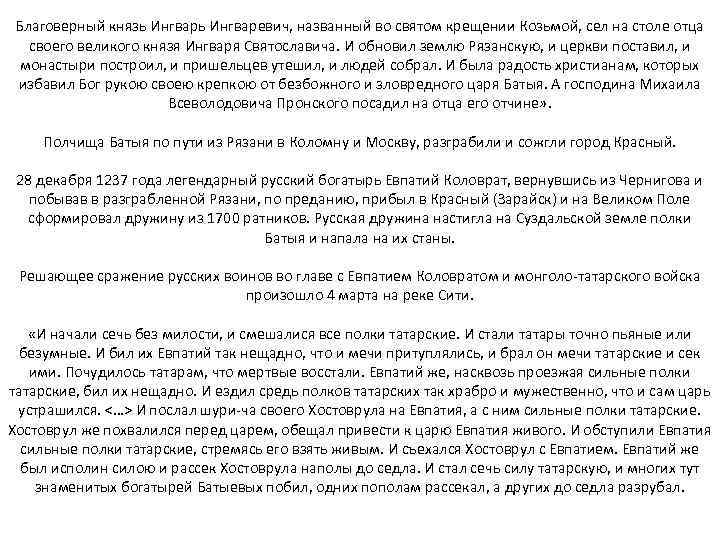 Благоверный князь Ингварь Ингваревич, названный во святом крещении Козьмой, сел на столе отца своего великого князя Ингваря Святославича. И обновил землю Рязанскую, и церкви поставил, и монастыри построил, и пришельцев утешил, и людей собрал. И была радость христианам, которых избавил Бог рукою своею крепкою от безбожного и зловредного царя Батыя. А господина Михаила Всеволодовича Пронского посадил на отца его отчине».

Полчища Батыя по пути из Рязани в Коломну и Москву, разграбили и сожгли город Красный.

28 декабря 1237 года легендарный русский богатырь Евпатий Коловрат, вернувшись из Чернигова и побывав в разграбленной Рязани, по преданию, прибыл в Красный (Зарайск) и на Великом Поле сформировал дружину из 1700 ратников. Русская дружина настигла на Суздальской земле полки Батыя и напала на их станы.

Решающее сражение русских воинов во главе с Евпатием Коловратом и монголо-татарского войска произошло 4 марта на реке Сити.

«И начали сечь без милости, и смешалися все полки татарские. И стали татары точно пьяные или безумные. И бил их Евпатий так нещадно, что и мечи притуплялись, и брал он мечи татарские и сек ими. Почудилось татарам, что мертвые восстали. Евпатий же, насквозь проезжая сильные полки татарские, бил их нещадно. И ездил средь полков татарских так храбро и мужественно, что и сам царь устрашился. <…> И послал шури-ча своего Хостоврула на Евпатия, а с ним сильные полки татарские. Хостоврул же похвалился перед царем, обещал привести к царю Евпатия живого. И обступили Евпатия сильные полки татарские, стремясь его взять живым. И съехался Хостоврул с Евпатием. Евпатий же был исполин силою и рассек Хостоврула наполы до седла. И стал сечь силу татарскую, и многих тут знаменитых богатырей Батыевых побил, одних пополам рассекал, а других до седла разрубал.